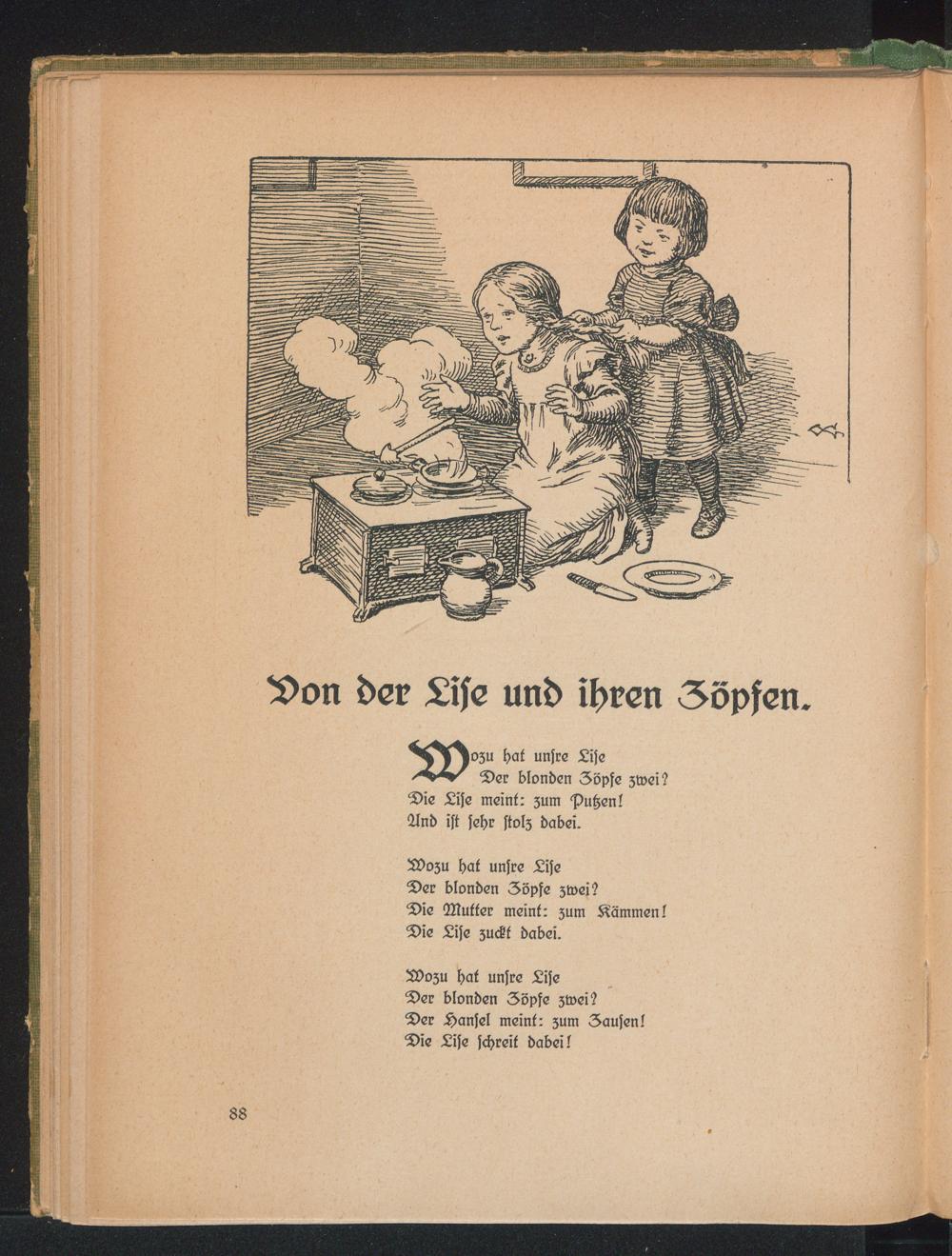 Von der Liſe und ihren Zöpfen.

Wozu hat unſre Liſe
Der blonden Zöpfe zwei?
Die Liſe meint: zum Putzen!
Und iſt ſehr ſtolz dabei.

Wozu hat unſre Liſe
Der blonden Zöpfe zwei?
Die Mutter meint: zum Kämmen!
Die Liſe zuckt dabei.

Wozu hat unſre Liſe
Der blonden Zöpfe zwei?
Der Hanſel meint: zum Zauſen!
Die Liſe ſchreit dabei!

88